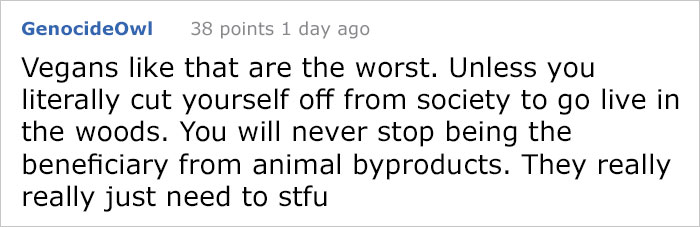 GenocideOwl 38 points 1 day ago

Vegans like that are the worst. Unless you literally cut yourself off from society to go live in the woods. You will never stop being the beneficiary from animal byproducts. They really really just need to stfu